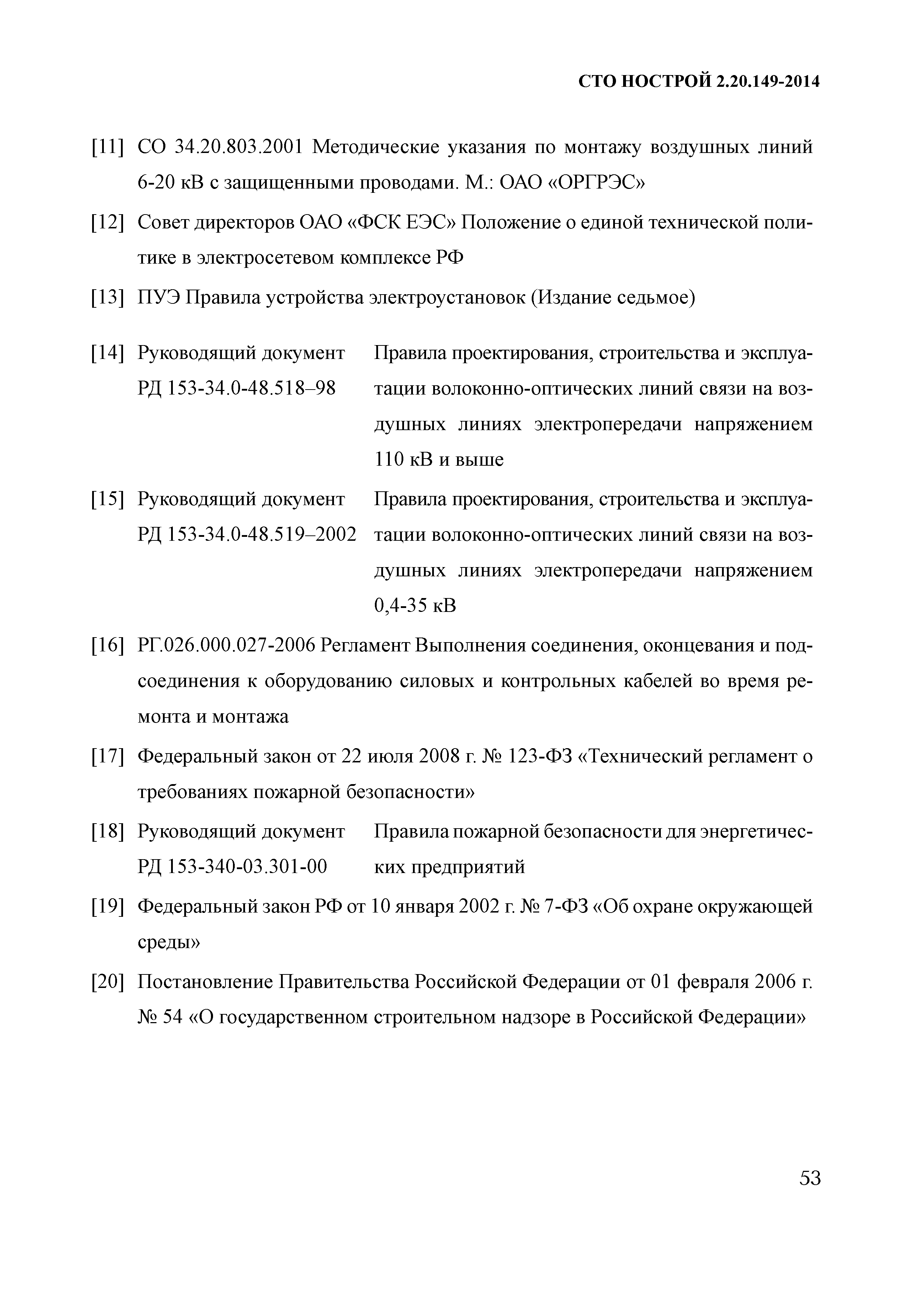 СТО НОСТРОЙ 2.20.149-2014

[11] СО 34.20.803.2001 Методические указания по монтажу воздушных линий 6-20 кВ с защищенными проводами. М.: ОАО «ОРГРЭС»

[12] Совет директоров ОАО «ФСК ЕЭС» Положение о единой технической политике в электросетевом комплексе РФ

[13] ПУЭ Правила устройства электроустановок (Издание седьмое)

[14] Руководящий документ РД 153-34.0-48.518–98 Правила проектирования, строительства и эксплуатации волоконно-оптических линий связи на воздушных линиях электропередачи напряжением 110 кВ и выше

[15] Руководящий документ РД 153-34.0-48.519–2002 Правила проектирования, строительства и эксплуатации волоконно-оптических линий связи на воздушных линиях электропередачи напряжением 0,4-35 кВ

[16] РГ.026.000.027-2006 Регламент Выполнения соединения, оконцевания и подсоединения к оборудованию силовых и контрольных кабелей во время ремонта и монтажа

[17] Федеральный закон от 22 июля 2008 г. № 123-ФЗ «Технический регламент о требованиях пожарной безопасности»

[18] Руководящий документ РД 153-340-03.301-00 Правила пожарной безопасности для энергетических предприятий

[19] Федеральный закон РФ от 10 января 2002 г. № 7-ФЗ «Об охране окружающей среды»

[20] Постановление Правительства Российской Федерации от 01 февраля 2006 г. № 54 «О государственном строительном надзоре в Российской Федерации»

53